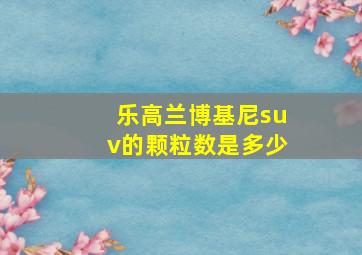 乐高兰博基尼suv的颗粒数是多少